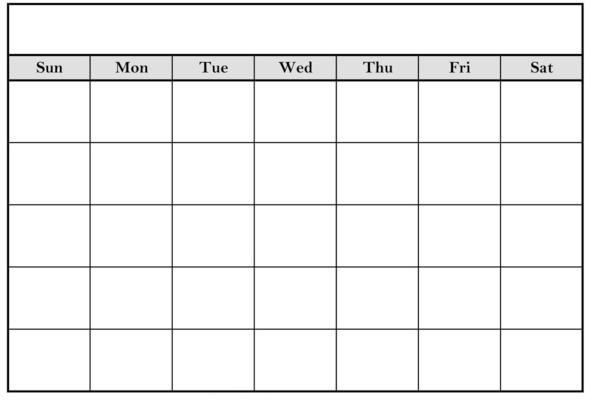 | Sun | Mon | Tue | Wed | Thu | Fri | Sat |
|---|---|---|---|---|---|---|
|  |  |  |  |  |  |  |
|  |  |  |  |  |  |  |
|  |  |  |  |  |  |  |
|  |  |  |  |  |  |  |
|  |  |  |  |  |  |  |